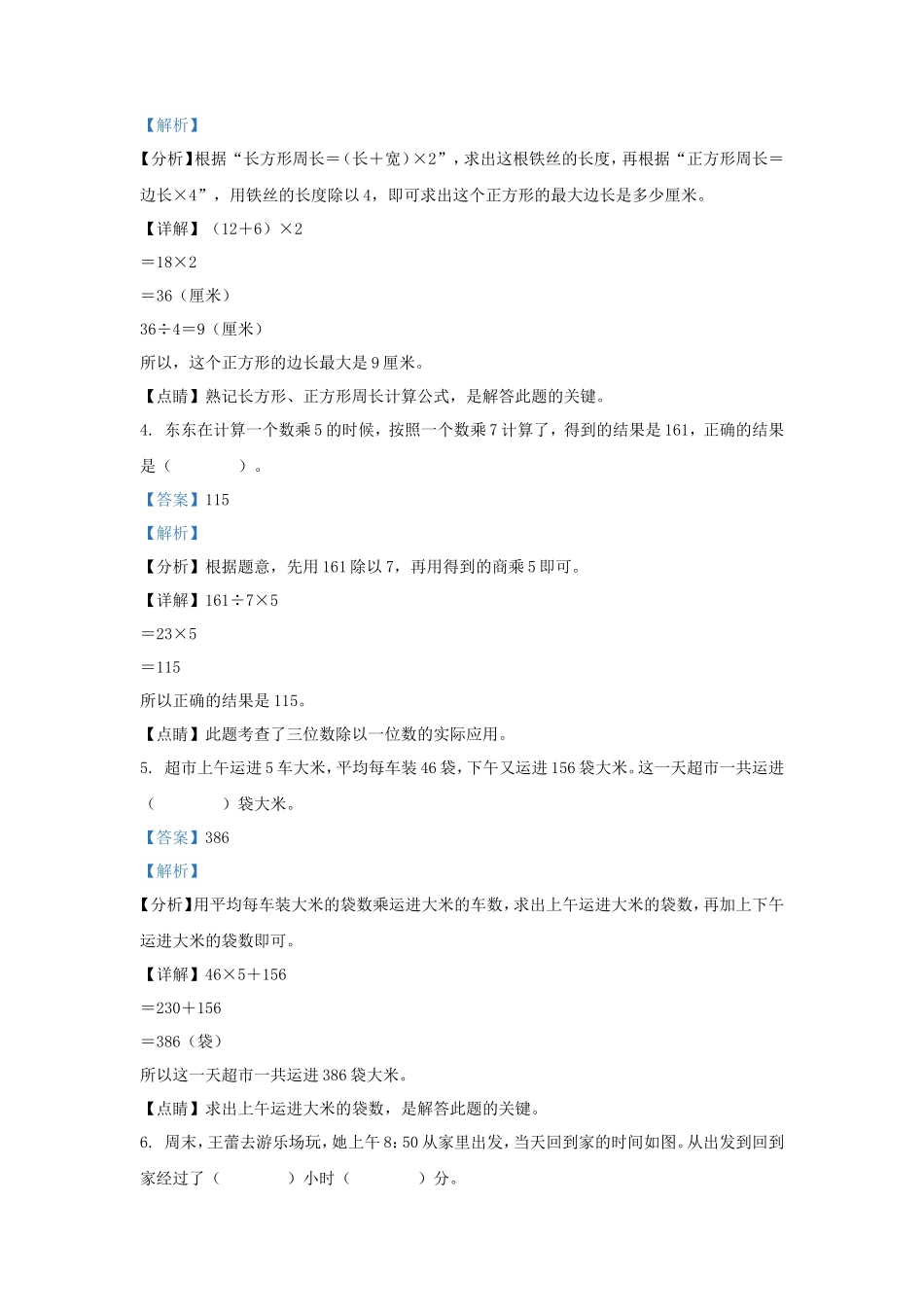 【解析】

【分析】根据“长方形周长＝（长＋宽）×2”，求出这根铁丝的长度，再根据“正方形周长＝边长×4”，用铁丝的长度除以 4，即可求出这个正方形的最大边长是多少厘米。

【详解】（12＋6）×2

＝18×2

＝36（厘米）

36÷4＝9（厘米）

所以，这个正方形的边长最大是 9 厘米。

【点睛】熟记长方形、正方形周长计算公式，是解答此题的关键。

4. 东东在计算一个数乘 5 的时候，按照一个数乘 7 计算了，得到的结果是 161，正确的结果是（　　　　）。

【答案】115

【解析】

【分析】根据题意，先用 161 除以 7，再用得到的商乘 5 即可。

【详解】161÷7×5

＝23×5

＝115

所以正确的结果是 115。

【点睛】此题考查了三位数除以一位数的实际应用。

5. 超市上午运进 5 车大米，平均每车装 46 袋，下午又运进 156 袋大米。这一天超市一共运进（　　　　）袋大米。

【答案】386

【解析】

【分析】用平均每车装大米的袋数乘运进大米的车数，求出上午运进大米的袋数，再加上下午运进大米的袋数即可。

【详解】46×5＋156

＝230＋156

＝386（袋）

所以这一天超市一共运进 386 袋大米。

【点睛】求出上午运进大米的袋数，是解答此题的关键。

6. 周末，王蕾去游乐场玩，她上午 8：50 从家里出发，当天回到家的时间如图。从出发到回到家经过了（　　　　）小时（　　　　）分。